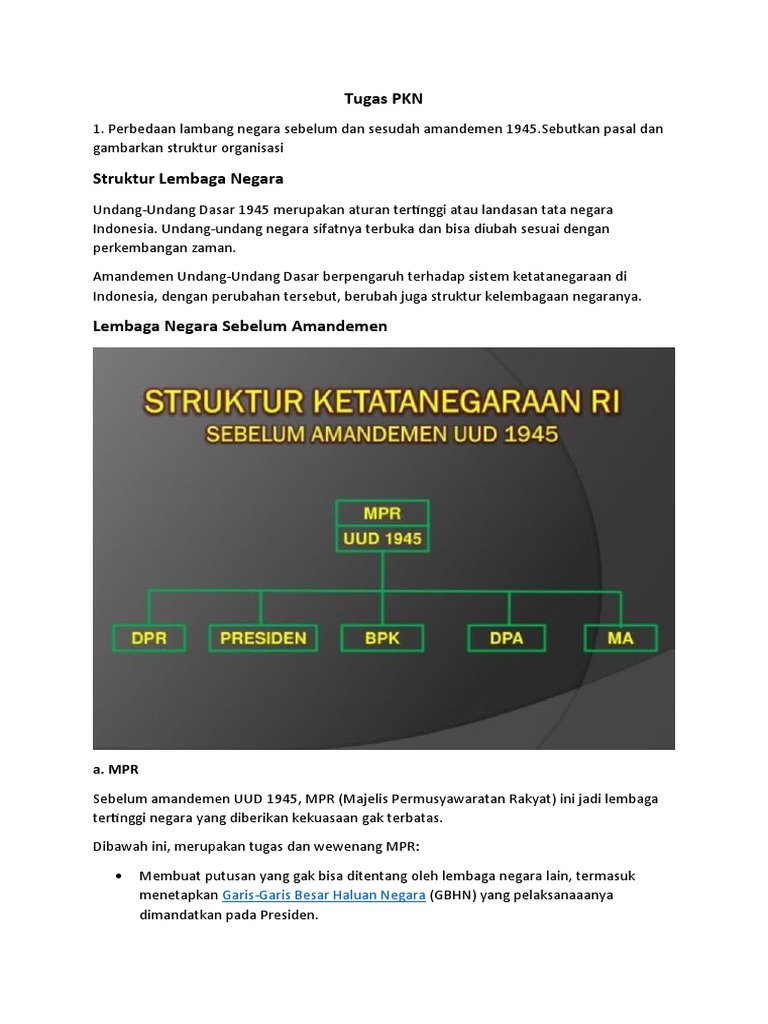 Tugas PKN

1. Perbedaan lambang negara sebelum dan sesudah amandemen 1945.Sebutkan pasal dan gambarkan struktur organisasi

Struktur Lembaga Negara

Undang-Undang Dasar 1945 merupakan aturan tertinggi atau landasan tata negara Indonesia. Undang-undang negara sifatnya terbuka dan bisa diubah sesuai dengan perkembangan zaman.

Amandemen Undang-Undang Dasar berpengaruh terhadap sistem ketatanegaraan di Indonesia, dengan perubahan tersebut, berubah juga struktur kelembagaan negaranya.

Lembaga Negara Sebelum Amandemen

STRUKTUR KETATANEGARAAN RI
SEBELUM AMANDEMEN UUD 1945

MPR
UUD 1945

DPR
PRESIDEN
BPK
DPA
MA

a. MPR

Sebelum amandemen UUD 1945, MPR (Majelis Permusyawaratan Rakyat) ini jadi lembaga tertinggi negara yang diberikan kekuasaan gak terbatas.

Dibawah ini, merupakan tugas dan wewenang MPR:

• Membuat putusan yang gak bisa ditentang oleh lembaga negara lain, termasuk menetapkan Garis-Garis Besar Haluan Negara (GBHN) yang pelaksanaaanya dimandatkan pada Presiden.